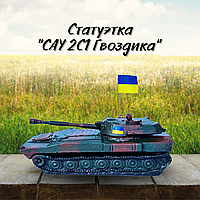 Статуэтка
"САУ 2С1 Гвоздика"